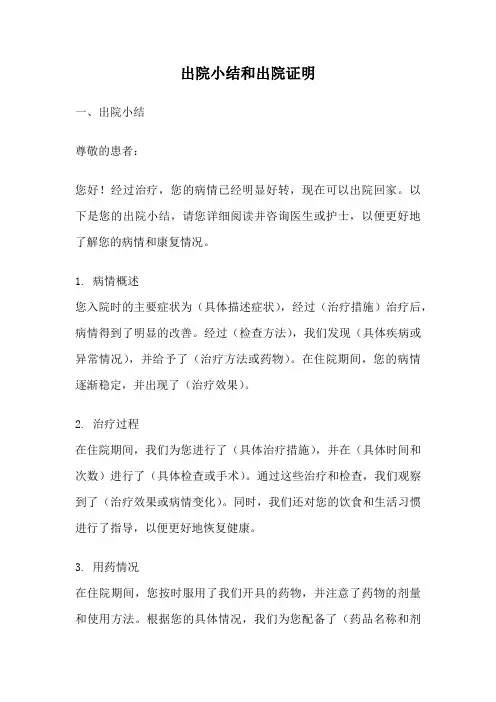 出院小结和出院证明

一、出院小结

尊敬的患者：

您好！经过治疗，您的病情已经明显好转，现在可以出院回家。以下是您的出院小结，请您详细阅读并咨询医生或护士，以便更好地了解您的病情和康复情况。

1. 病情概述
您入院时的主要症状为（具体描述症状），经过（治疗措施）治疗后，病情得到了明显的改善。经过（检查方法），我们发现（具体疾病或异常情况），并给予了（治疗方法或药物）。在住院期间，您的病情逐渐稳定，并出现了（治疗效果）。

2. 治疗过程
在住院期间，我们为您进行了（具体治疗措施），并在（具体时间和次数）进行了（具体检查或手术）。通过这些治疗和检查，我们观察到了（治疗效果或病情变化）。同时，我们还对您的饮食和生活习惯进行了指导，以便更好地恢复健康。

3. 用药情况
在住院期间，您按时服用了我们开具的药物，并注意了药物的剂量和使用方法。根据您的具体情况，我们为您配备了（药品名称和剂